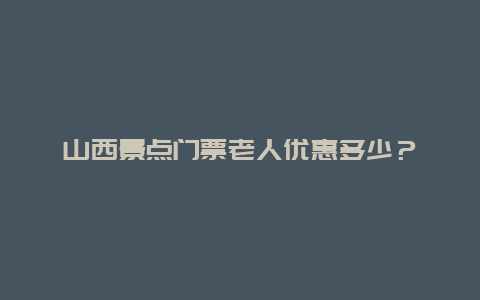 山西景点门票老人优惠多少？